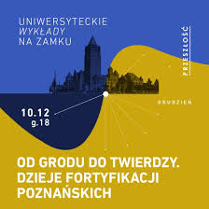 UNIWERSYTECKIE
WYKŁADY
NA ZAMKU

PRZESZŁOŚĆ

GRUDZIEŃ

10.12
g.18

OD GRODU DO TWIERDZY.
DZIEJE FORTYFIKACJI
POZNAŃSKICH